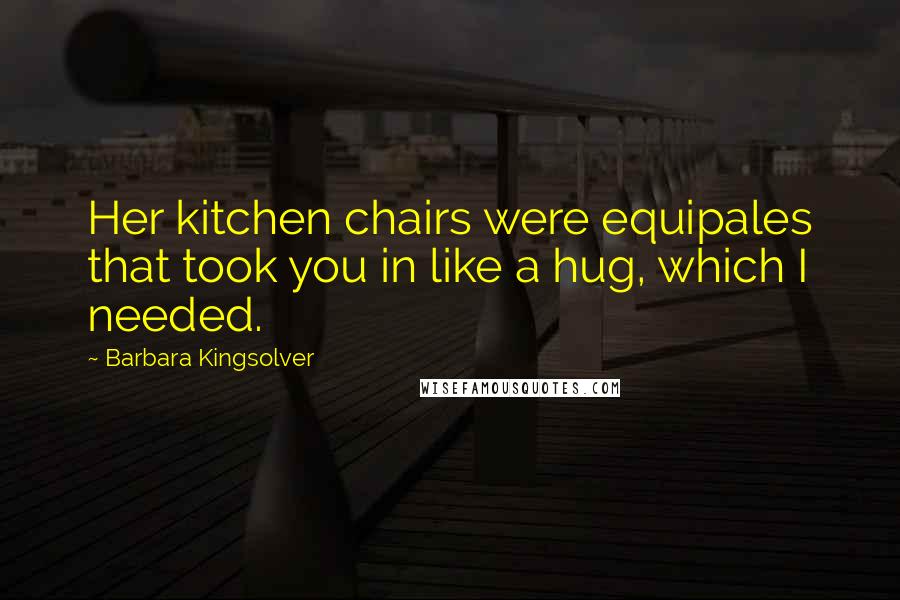 Her kitchen chairs were equipales that took you in like a hug, which I needed.

~ Barbara Kingsolver

WISEFAMOUSQUOTES.COM